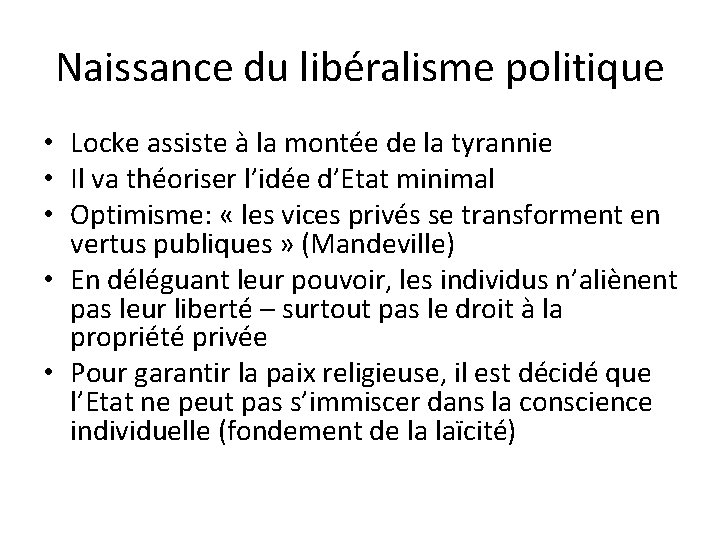 Naissance du libéralisme politique

• Locke assiste à la montée de la tyrannie
• Il va théoriser l'idée d'Etat minimal
• Optimisme: « les vices privés se transforment en vertus publiques » (Mandeville)
• En déléguant leur pouvoir, les individus n'aliènent pas leur liberté – surtout pas le droit à la propriété privée
• Pour garantir la paix religieuse, il est décidé que l'Etat ne peut pas s'immiscer dans la conscience individuelle (fondement de la laïcité)